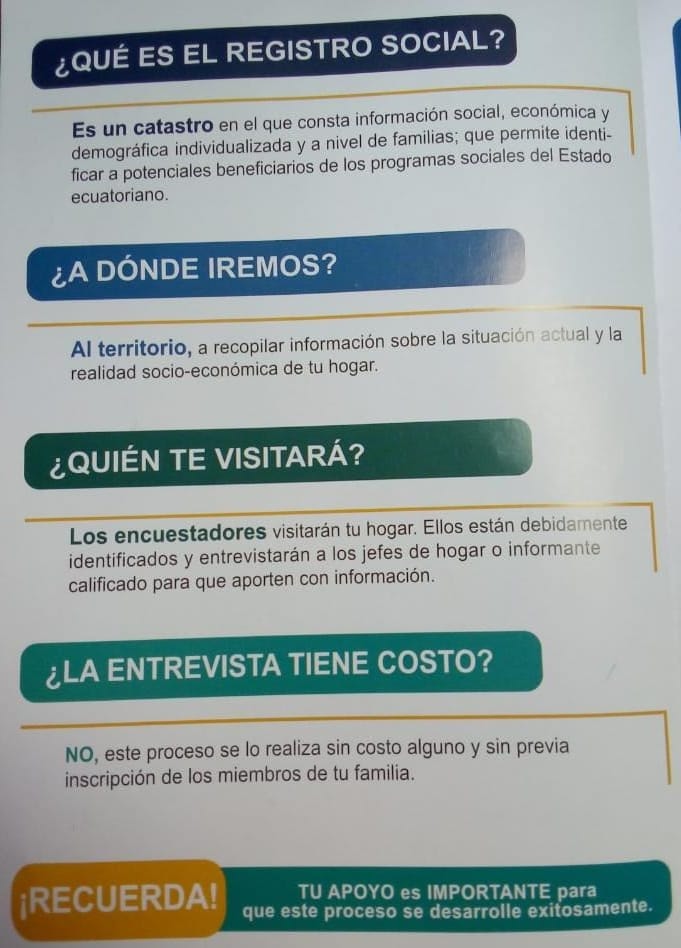 ¿QUÉ ES EL REGISTRO SOCIAL?

Es un catastro en el que consta información social, económica y demográfica individualizada y a nivel de familias; que permite identificar a potenciales beneficiarios de los programas sociales del Estado ecuatoriano.

¿A DÓNDE IREMOS?

Al territorio, a recopilar información sobre la situación actual y la realidad socio-económica de tu hogar.

¿QUIÉN TE VISITARÁ?

Los encuestadores visitarán tu hogar. Ellos están debidamente identificados y entrevistarán a los jefes de hogar o informante calificado para que aporten con información.

¿LA ENTREVISTA TIENE COSTO?

NO, este proceso se lo realiza sin costo alguno y sin previa inscripción de los miembros de tu familia.

¡RECUERDA!

TU APOYO es IMPORTANTE para que este proceso se desarrolle exitosamente.